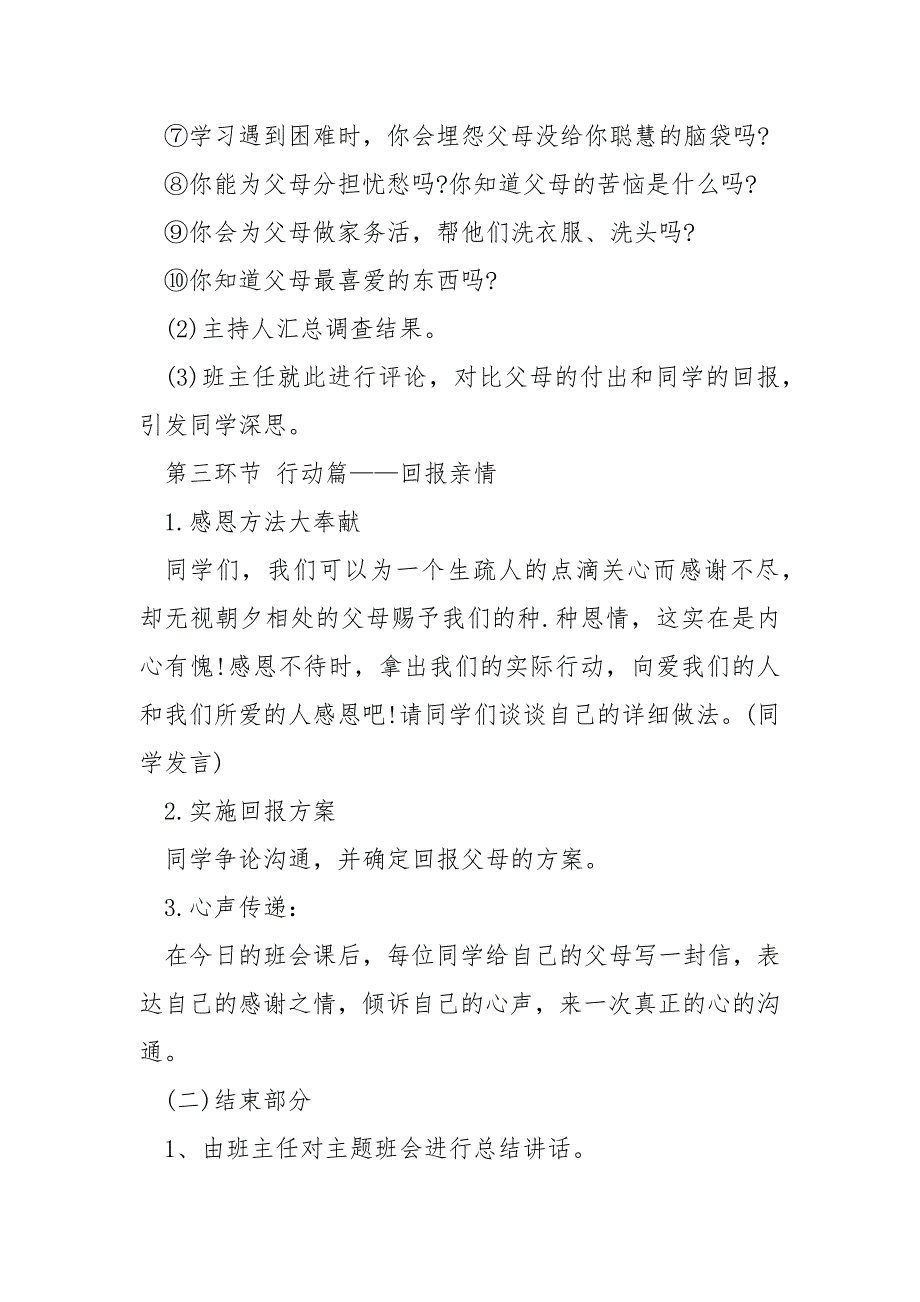 ⑦学习遇到困难时，你会埋怨父母没给你聪慧的脑袋吗?

⑧你能为父母分担忧愁吗?你知道父母的苦恼是什么吗?

⑨你会为父母做家务活，帮他们洗衣服、洗头吗?

⑩你知道父母最喜爱的东西吗?

(2)主持人汇总调查结果。

(3)班主任就此进行评论，对比父母的付出和同学的回报，引发同学深思。

第三环节 行动篇——回报亲情

1.感恩方法大奉献

同学们，我们可以为一个生疏人的点滴关心而感谢不尽，却无视朝夕相处的父母赐予我们的种.种恩情，这实在是内心有愧!感恩不待时，拿出我们的实际行动，向爱我们的人和我们所爱的人感恩吧!请同学们谈谈自己的详细做法。(同学发言)

2.实施回报方案

同学争论沟通，并确定回报父母的方案。

3.心声传递：

在今日的班会课后，每位同学给自己的父母写一封信，表达自己的感谢之情，倾诉自己的心声，来一次真正的心的沟通。

(二)结束部分

1、由班主任对主题班会进行总结讲话。